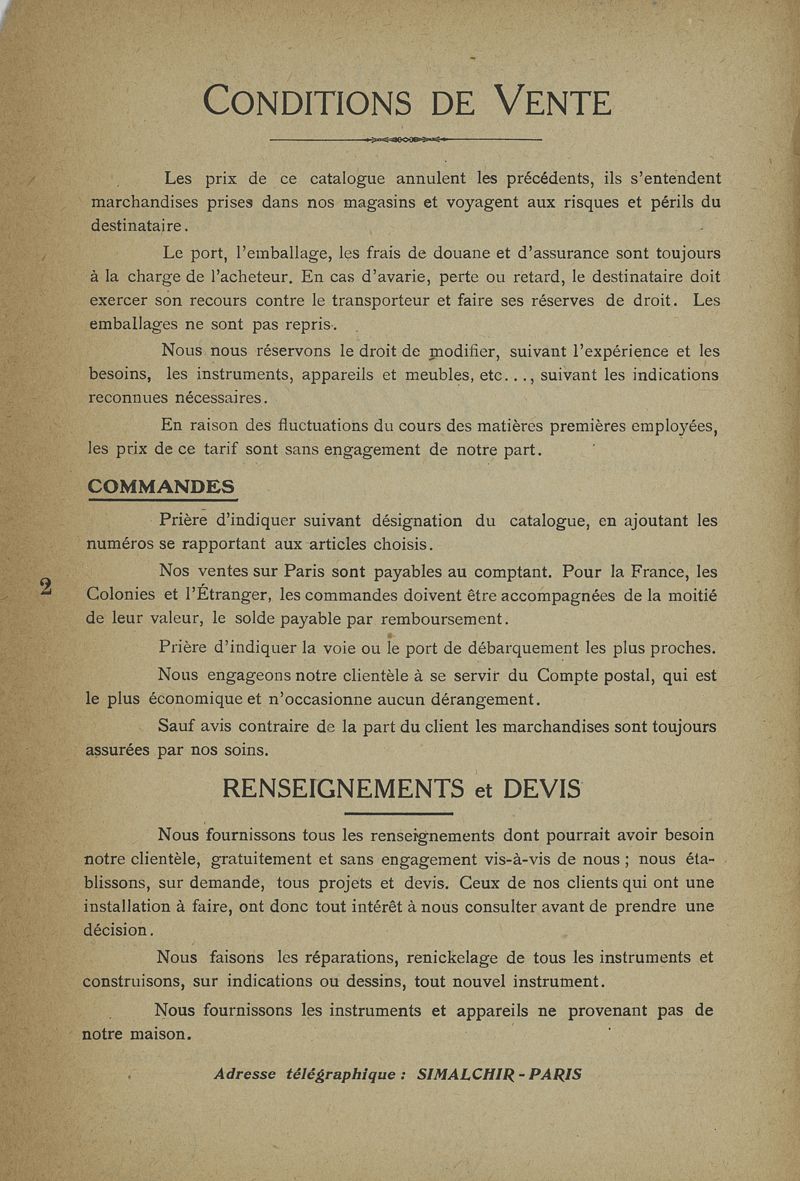 CONDITIONS DE VENTE

Les prix de ce catalogue annulent les précédents, ils s'entendent marchandises prises dans nos magasins et voyagent aux risques et périls du destinataire.

Le port, l'emballage, les frais de douane et d'assurance sont toujours à la charge de l'acheteur. En cas d'avarie, perte ou retard, le destinataire doit exercer son recours contre le transporteur et faire ses réserves de droit. Les emballages ne sont pas repris.

Nous nous réservons le droit de modifier, suivant l'expérience et les besoins, les instruments, appareils et meubles, etc..., suivant les indications reconnues nécessaires.

En raison des fluctuations du cours des matières premières employées, les prix de ce tarif sont sans engagement de notre part.

COMMANDES

Prière d'indiquer suivant désignation du catalogue, en ajoutant les numéros se rapportant aux articles choisis.

2

Nos ventes sur Paris sont payables au comptant. Pour la France, les Colonies et l'Étranger, les commandes doivent être accompagnées de la moitié de leur valeur, le solde payable par remboursement.

Prière d'indiquer la voie ou le port de débarquement les plus proches.

Nous engageons notre clientèle à se servir du Compte postal, qui est le plus économique et n'occasionne aucun dérangement.

Sauf avis contraire de la part du client les marchandises sont toujours assurées par nos soins.

RENSEIGNEMENTS et DEVIS

Nous fournissons tous les renseignements dont pourrait avoir besoin notre clientèle, gratuitement et sans engagement vis-à-vis de nous ; nous établissons, sur demande, tous projets et devis. Ceux de nos clients qui ont une installation à faire, ont donc tout intérêt à nous consulter avant de prendre une décision.

Nous faisons les réparations, renickelage de tous les instruments et construisons, sur indications ou dessins, tout nouvel instrument.

Nous fournissons les instruments et appareils ne provenant pas de notre maison.

Adresse télégraphique : SIMALCHIR - PARIS